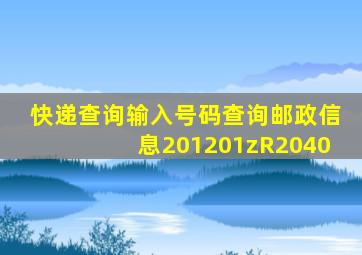 快递查询输入号码查询邮政信息201201zR2040